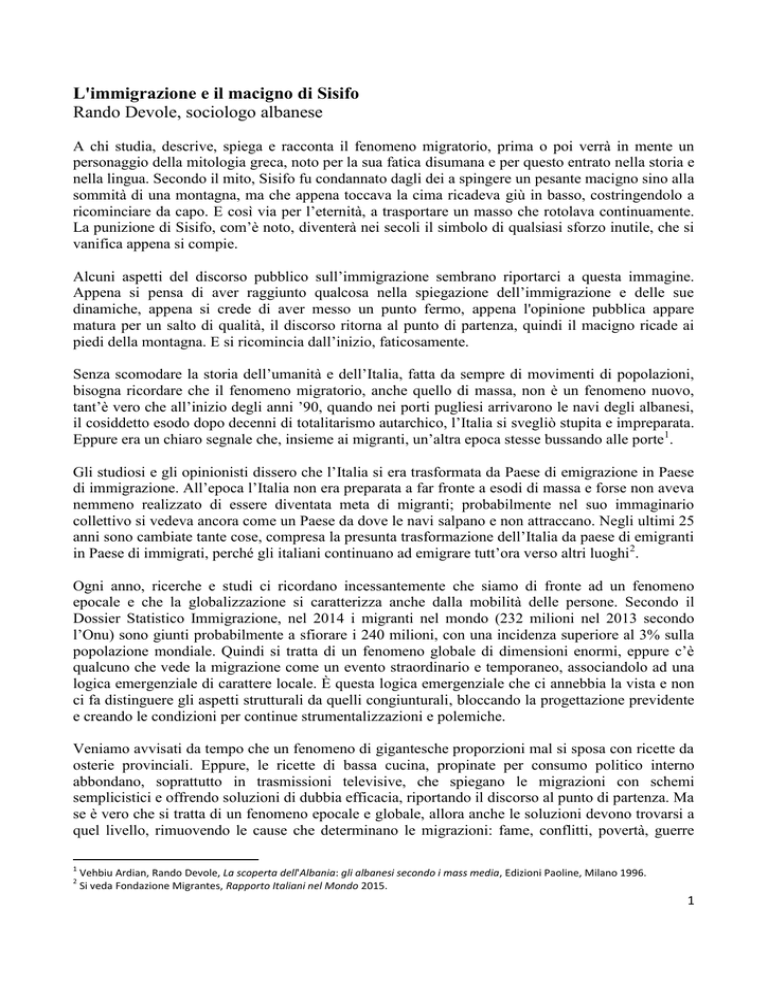 L'immigrazione e il macigno di Sisifo
Rando Devole, sociologo albanese

A chi studia, descrive, spiega e racconta il fenomeno migratorio, prima o poi verrà in mente un personaggio della mitologia greca, noto per la sua fatica disumana e per questo entrato nella storia e nella lingua. Secondo il mito, Sisifo fu condannato dagli dei a spingere un pesante macigno sino alla sommità di una montagna, ma che appena toccava la cima ricadeva giù in basso, costringendolo a ricominciare da capo. E così via per l'eternità, a trasportare un masso che rotolava continuamente. La punizione di Sisifo, com'è noto, diventerà nei secoli il simbolo di qualsiasi sforzo inutile, che si vanifica appena si compie.

Alcuni aspetti del discorso pubblico sull'immigrazione sembrano riportarci a questa immagine. Appena si pensa di aver raggiunto qualcosa nella spiegazione dell'immigrazione e delle sue dinamiche, appena si crede di aver messo un punto fermo, appena l'opinione pubblica appare matura per un salto di qualità, il discorso ritorna al punto di partenza, quindi il macigno ricade ai piedi della montagna. E si ricomincia dall'inizio, faticosamente.

Senza scomodare la storia dell'umanità e dell'Italia, fatta da sempre di movimenti di popolazioni, bisogna ricordare che il fenomeno migratorio, anche quello di massa, non è un fenomeno nuovo, tant'è vero che all'inizio degli anni '90, quando nei porti pugliesi arrivarono le navi degli albanesi, il cosiddetto esodo dopo decenni di totalitarismo autarchico, l'Italia si svegliò stupita e impreparata. Eppure era un chiaro segnale che, insieme ai migranti, un'altra epoca stesse bussando alle porte$^{1}$.

Gli studiosi e gli opinionisti dissero che l'Italia si era trasformata da Paese di emigrazione in Paese di immigrazione. All'epoca l'Italia non era preparata a far fronte a esodi di massa e forse non aveva nemmeno realizzato di essere diventata meta di migranti; probabilmente nel suo immaginario collettivo si vedeva ancora come un Paese da dove le navi salpano e non attraccano. Negli ultimi 25 anni sono cambiate tante cose, compresa la presunta trasformazione dell'Italia da paese di emigranti in Paese di immigrati, perché gli italiani continuano ad emigrare tutt'ora verso altri luoghi$^{2}$.

Ogni anno, ricerche e studi ci ricordano incessantemente che siamo di fronte ad un fenomeno epocale e che la globalizzazione si caratterizza anche dalla mobilità delle persone. Secondo il Dossier Statistico Immigrazione, nel 2014 i migranti nel mondo (232 milioni nel 2013 secondo l'Onu) sono giunti probabilmente a sfiorare i 240 milioni, con una incidenza superiore al 3% sulla popolazione mondiale. Quindi si tratta di un fenomeno globale di dimensioni enormi, eppure c'è qualcuno che vede la migrazione come un evento straordinario e temporaneo, associandolo ad una logica emergenziale di carattere locale. È questa logica emergenziale che ci annebbia la vista e non ci fa distinguere gli aspetti strutturali da quelli congiunturali, bloccando la progettazione previdente e creando le condizioni per continue strumentalizzazioni e polemiche.

Veniamo avvisati da tempo che un fenomeno di gigantesche proporzioni mal si sposa con ricette da osterie provinciali. Eppure, le ricette di bassa cucina, propinate per consumo politico interno abbondano, soprattutto in trasmissioni televisive, che spiegano le migrazioni con schemi semplicistici e offrendo soluzioni di dubbia efficacia, riportando il discorso al punto di partenza. Ma se è vero che si tratta di un fenomeno epocale e globale, allora anche le soluzioni devono trovarsi a quel livello, rimuovendo le cause che determinano le migrazioni: fame, conflitti, povertà, guerre

$^{1}$ Vehbiu Ardian, Rando Devole, La scoperta dell'Albania: gli albanesi secondo i mass media, Edizioni Paoline, Milano 1996.
$^{2}$ Si veda Fondazione Migrantes, Rapporto Italiani nel Mondo 2015.

1